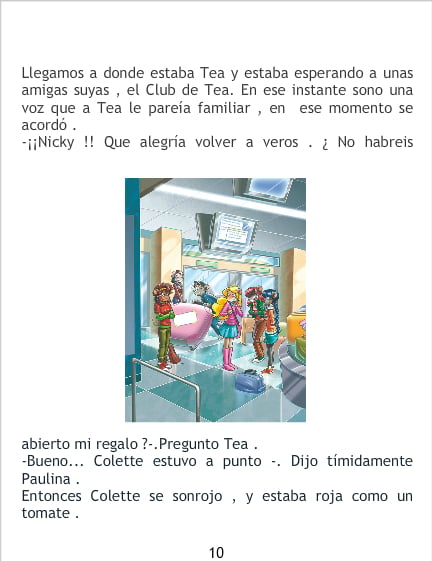 Llegamos a donde estaba Tea y estaba esperando a unas amigas suyas , el Club de Tea. En ese instante sono una voz que a Tea le pareía familiar , en ese momento se acordó .
-¡¡Nicky !! Que alegría volver a veros . ¿ No habreis

abierto mi regalo ?-.Pregunto Tea .
-Bueno... Colette estuvo a punto -. Dijo tímidamente Paulina .
Entonces Colette se sonrojo , y estaba roja como un tomate .

10